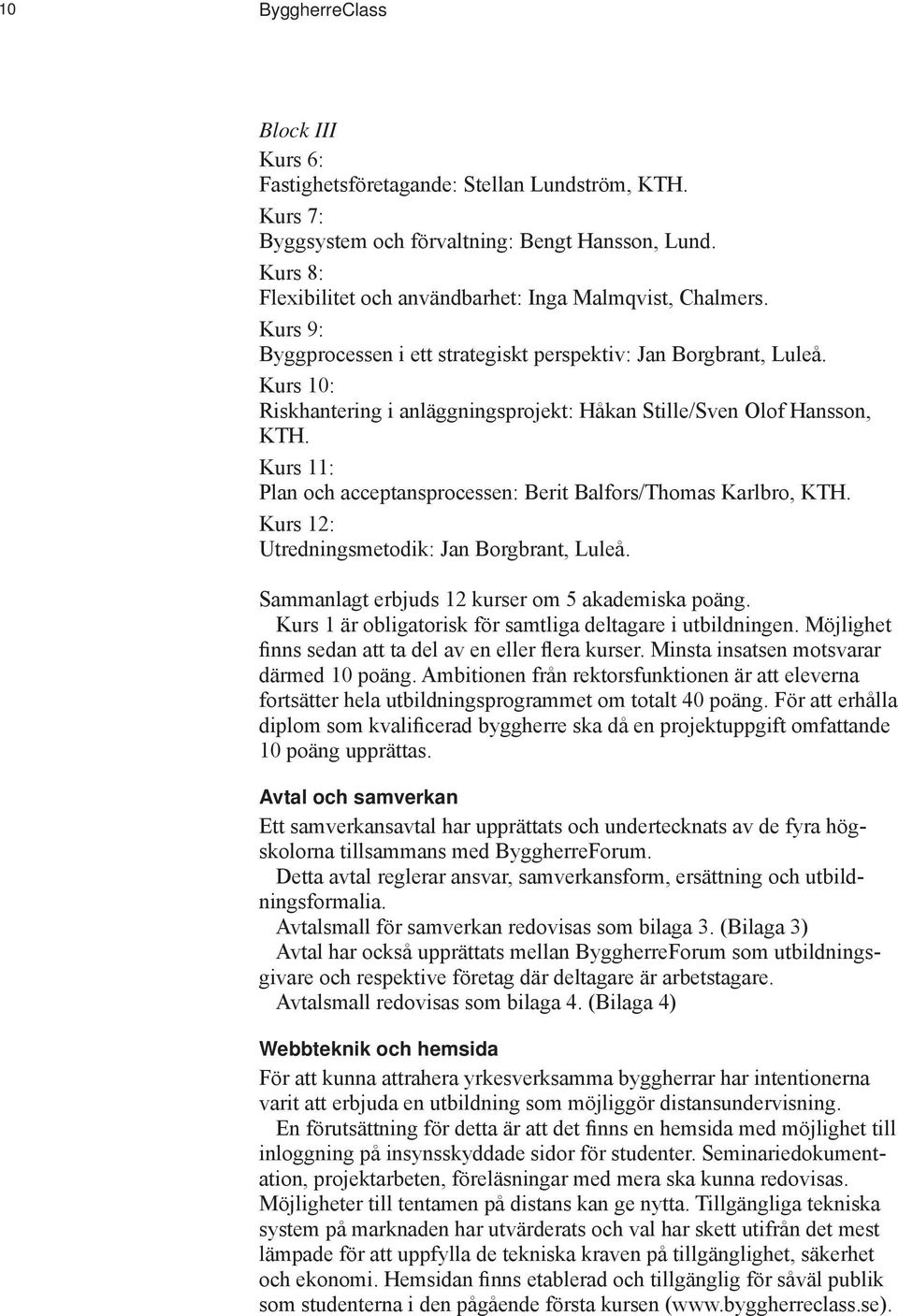 10 ByggherreClass

Block III
Kurs 6:
Fastighetsföretagande: Stellan Lundström, KTH.
Kurs 7:
Byggsystem och förvaltning: Bengt Hansson, Lund.
Kurs 8:
Flexibilitet och användbarhet: Inga Malmqvist, Chalmers.
Kurs 9:
Byggprocessen i ett strategiskt perspektiv: Jan Borgbrant, Luleå.
Kurs 10:
Riskhantering i anläggningsprojekt: Håkan Stille/Sven Olof Hansson, KTH.
Kurs 11:
Plan och acceptansprocessen: Berit Balfors/Thomas Karlbro, KTH.
Kurs 12:
Utredningsmetodik: Jan Borgbrant, Luleå.

Sammanlagt erbjuds 12 kurser om 5 akademiska poäng.
Kurs 1 är obligatorisk för samtliga deltagare i utbildningen. Möjlighet finns sedan att ta del av en eller flera kurser. Minsta insatsen motsvarar därmed 10 poäng. Ambitionen från rektorsfunktionen är att eleverna fortsätter hela utbildningsprogrammet om totalt 40 poäng. För att erhålla diplom som kvalificerad byggherre ska då en projektuppgift omfattande 10 poäng upprättas.

Avtal och samverkan

Ett samverkansavtal har upprättats och undertecknats av de fyra högskolorna tillsammans med ByggherreForum.
Detta avtal reglerar ansvar, samverkansform, ersättning och utbildningsformalia.
Avtalsmall för samverkan redovisas som bilaga 3. (Bilaga 3)
Avtal har också upprättats mellan ByggherreForum som utbildningsgivare och respektive företag där deltagare är arbetstagare.
Avtalsmall redovisas som bilaga 4. (Bilaga 4)

Webbteknik och hemsida

För att kunna attrahera yrkesverksamma byggherrar har intentionerna varit att erbjuda en utbildning som möjliggör distansundervisning.
En förutsättning för detta är att det finns en hemsida med möjlighet till inloggning på insynsskyddade sidor för studenter. Seminariedokumentation, projektarbeten, föreläsningar med mera ska kunna redovisas. Möjligheter till tentamen på distans kan ge nytta. Tillgängliga tekniska system på marknaden har utvärderats och val har skett utifrån det mest lämpade för att uppfylla de tekniska kraven på tillgänglighet, säkerhet och ekonomi. Hemsidan finns etablerad och tillgänglig för såväl publik som studenterna i den pågående första kursen (www.byggherreclass.se).